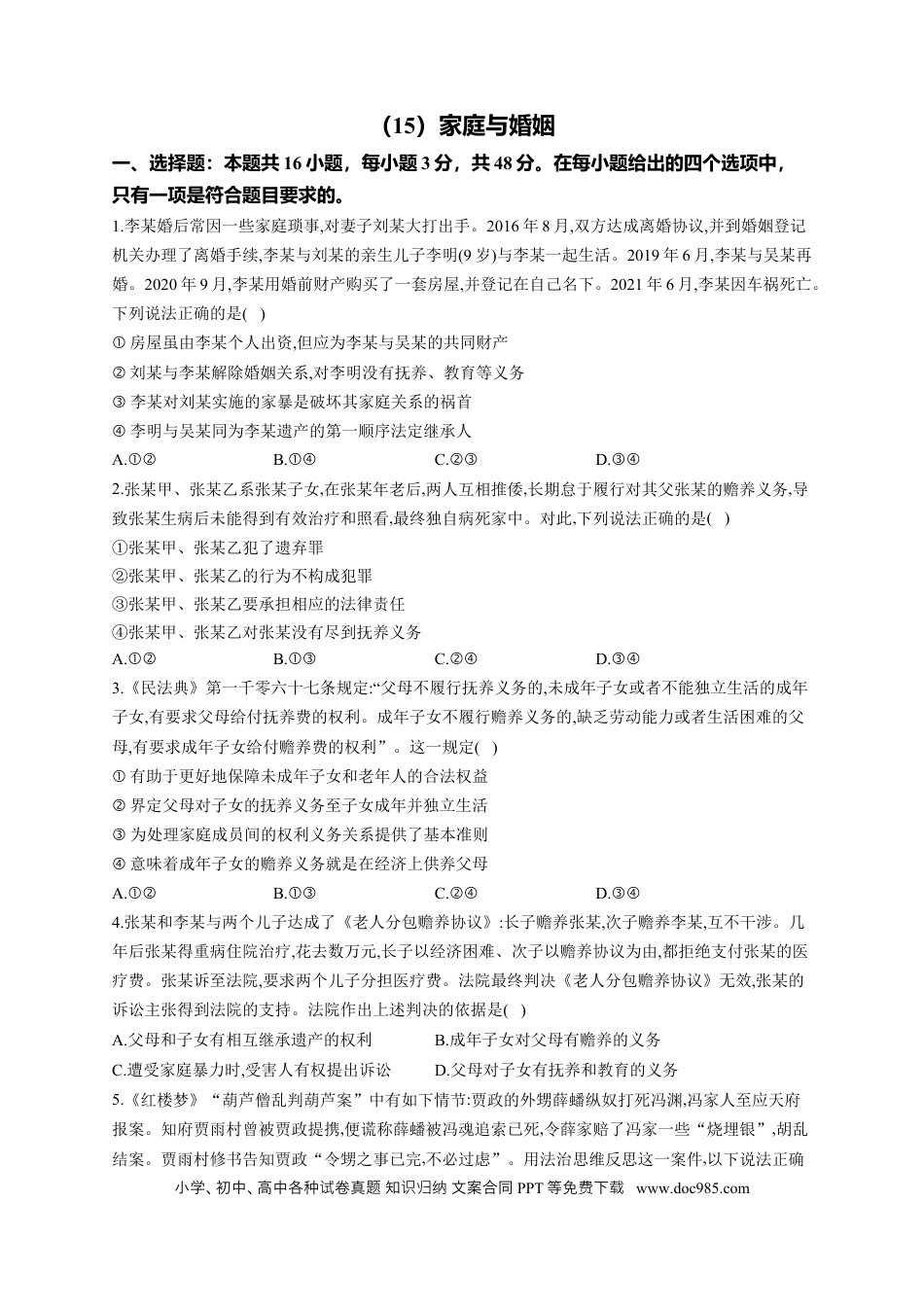 （15）家庭与婚姻

一、选择题：本题共16小题，每小题3分，共48分。在每小题给出的四个选项中，只有一项是符合题目要求的。

1.李某婚后常因一些家庭琐事,对妻子刘某大打出手。2016年8月,双方达成离婚协议,并到婚姻登记机关办理了离婚手续,李某与刘某的亲生儿子李明(9岁)与李某一起生活。2019年6月,李某与吴某再婚。2020年9月,李某用婚前财产购买了一套房屋,并登记在自己名下。2021年6月,李某因车祸死亡。下列说法正确的是(　)

① 房屋虽由李某个人出资,但应为李某与吴某的共同财产

② 刘某与李某解除婚姻关系,对李明没有抚养、教育等义务

③ 李某对刘某实施的家暴是破坏其家庭关系的祸首

④ 李明与吴某同为李某遗产的第一顺序法定继承人

A.①②　B.①④　C.②③　D.③④

2.张某甲、张某乙系张某子女,在张某年老后,两人互相推倭,长期怠于履行对其父张某的赡养义务,导致张某生病后未能得到有效治疗和照看,最终独自病死家中。对此,下列说法正确的是(　)

①张某甲、张某乙犯了遗弃罪

②张某甲、张某乙的行为不构成犯罪

③张某甲、张某乙要承担相应的法律责任

④张某甲、张某乙对张某没有尽到抚养义务

A.①②　B.①③　C.②④　D.③④

3.《民法典》第一千零六十七条规定:“父母不履行抚养义务的,未成年子女或者不能独立生活的成年子女,有要求父母给付抚养费的权利。成年子女不履行赡养义务的,缺乏劳动能力或者生活困难的父母,有要求成年子女给付赡养费的权利”。这一规定(　)

① 有助于更好地保障未成年子女和老年人的合法权益

② 界定父母对子女的抚养义务至子女成年并独立生活

③ 为处理家庭成员间的权利义务关系提供了基本准则

④ 意味着成年子女的赡养义务就是在经济上供养父母

A.①②　B.①③　C.②④　D.③④

4.张某和李某与两个儿子达成了《老人分包赡养协议》:长子赡养张某,次子赡养李某,互不干涉。几年后张某得重病住院治疗,花去数万元,长子以经济困难、次子以赡养协议为由,都拒绝支付张某的医疗费。张某诉至法院,要求两个儿子分担医疗费。法院最终判决《老人分包赡养协议》无效,张某的诉讼主张得到法院的支持。法院作出上述判决的依据是(　)

A.父母和子女有相互继承遗产的权利　B.成年子女对父母有赡养的义务

C.遭受家庭暴力时,受害人有权提出诉讼　D.父母对子女有抚养和教育的义务

5.《红楼梦》“葫芦僧乱判葫芦案”中有如下情节:贾政的外甥薛蟠纵奴打死冯渊,冯家人至应天府报案。知府贾雨村曾被贾政提携,便谎称薛蟠被冯魂追索已死,令薛家赔了冯家一些“烧埋银”,胡乱结案。贾雨村修书告知贾政“令甥之事已完,不必过虑”。用法治思维反思这一案件,以下说法正确

小学、初中、高中各种试卷真题 知识归纳 文案合同 PPT等免费下载 www.doc985.com